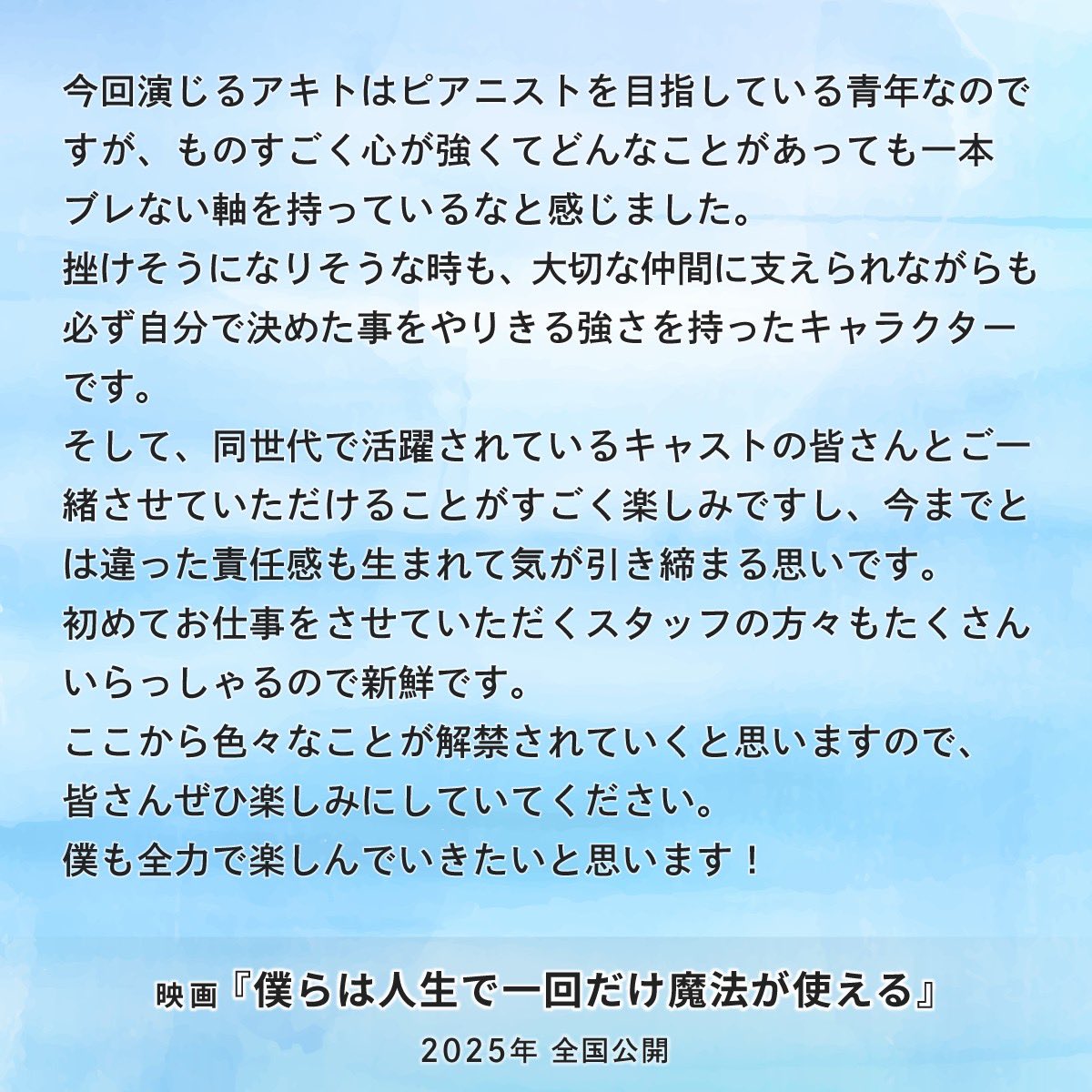 今回演じるアキトはピアニストを目指している青年なのですが、ものすごく心が強くてどんなことがあっても一本ブレない軸を持っているなと感じました。
挫けそうになりそうな時も、大切な仲間に支えられながらも必ず自分で決めた事をやりきる強さを持ったキャラクターです。
そして、同世代で活躍されているキャストの皆さんとご一緒させていただけることがすごく楽しみですし、今までとは違った責任感も生まれて気が引き締まる思いです。
初めてお仕事をさせていただくスタッフの方々もたくさんいらっしゃるので新鮮です。
ここから色々なことが解禁されていくと思いますので、皆さんぜひ楽しみにしていてください。
僕も全力で楽しんでいきたいと思います！

映画『僕らは人生で一回だけ魔法が使える』
2025年 全国公開